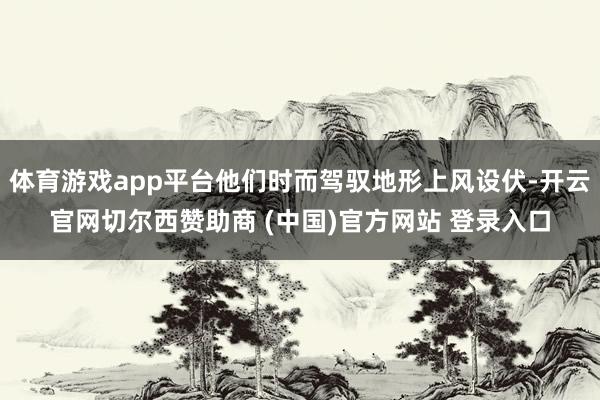 体育游戏app平台他们时而驾驭地形上风设伏-开云官网切尔西赞助商 (中国)官方网站 登录入口